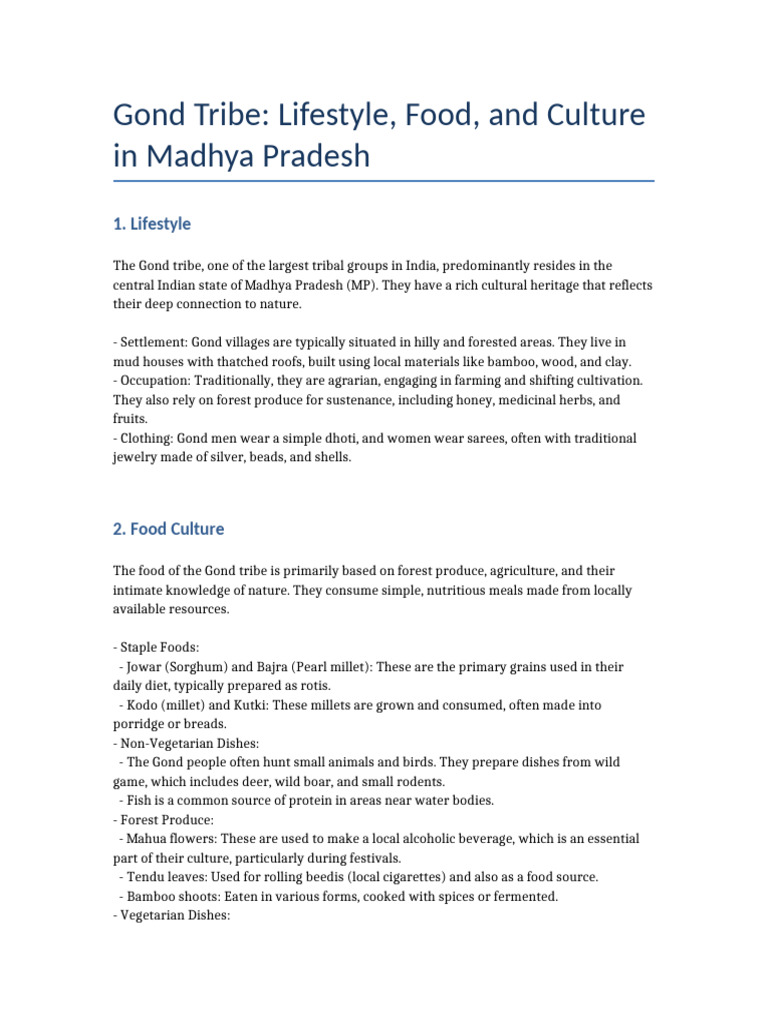 Gond Tribe: Lifestyle, Food, and Culture in Madhya Pradesh

1. Lifestyle

The Gond tribe, one of the largest tribal groups in India, predominantly resides in the central Indian state of Madhya Pradesh (MP). They have a rich cultural heritage that reflects their deep connection to nature.

- Settlement: Gond villages are typically situated in hilly and forested areas. They live in mud houses with thatched roofs, built using local materials like bamboo, wood, and clay.
- Occupation: Traditionally, they are agrarian, engaging in farming and shifting cultivation. They also rely on forest produce for sustenance, including honey, medicinal herbs, and fruits.
- Clothing: Gond men wear a simple dhoti, and women wear sarees, often with traditional jewelry made of silver, beads, and shells.

2. Food Culture

The food of the Gond tribe is primarily based on forest produce, agriculture, and their intimate knowledge of nature. They consume simple, nutritious meals made from locally available resources.

- Staple Foods:
 - Jowar (Sorghum) and Bajra (Pearl millet): These are the primary grains used in their daily diet, typically prepared as rotis.
 - Kodo (millet) and Kutki: These millets are grown and consumed, often made into porridge or breads.
- Non-Vegetarian Dishes:
 - The Gond people often hunt small animals and birds. They prepare dishes from wild game, which includes deer, wild boar, and small rodents.
 - Fish is a common source of protein in areas near water bodies.
- Forest Produce:
 - Mahua flowers: These are used to make a local alcoholic beverage, which is an essential part of their culture, particularly during festivals.
 - Tendu leaves: Used for rolling beedis (local cigarettes) and also as a food source.
 - Bamboo shoots: Eaten in various forms, cooked with spices or fermented.
- Vegetarian Dishes: